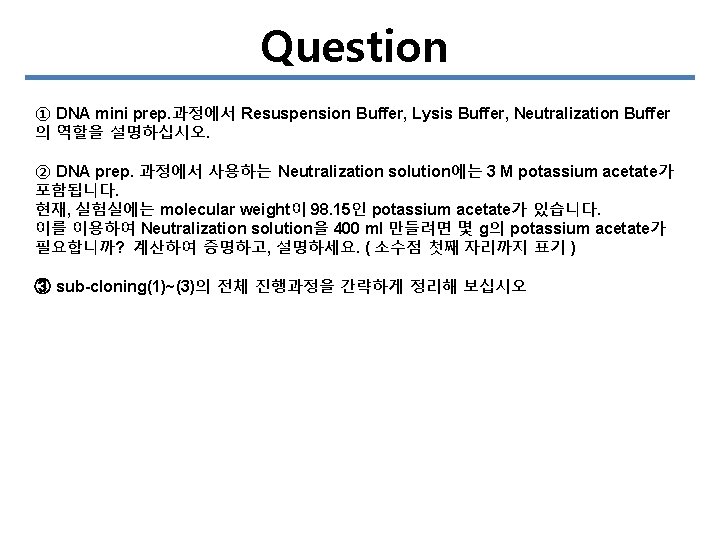 Question

① DNA mini prep.과정에서 Resuspension Buffer, Lysis Buffer, Neutralization Buffer의 역할을 설명하십시오.

② DNA prep. 과정에서 사용하는 Neutralization solution에는 3 M potassium acetate가 포함됩니다.
현재, 실험실에는 molecular weight이 98.15인 potassium acetate가 있습니다.
이를 이용하여 Neutralization solution을 400 ml 만들려면 몇 g의 potassium acetate가 필요합니까? 계산하여 증명하고, 설명하세요. ( 소수점 첫째 자리까지 표기 )

③ sub-cloning(1)~(3)의 전체 진행과정을 간략하게 정리해 보십시오